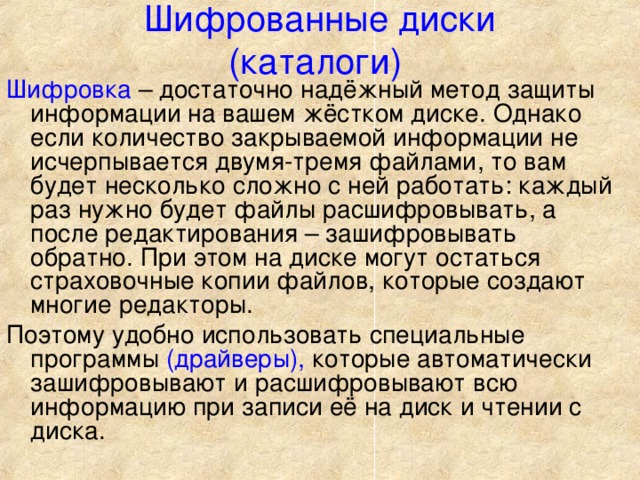 Шифрованные диски (каталоги)

Шифровка – достаточно надёжный метод защиты информации на вашем жёстком диске. Однако если количество закрываемой информации не исчерпывается двумя-тремя файлами, то вам будет несколько сложно с ней работать: каждый раз нужно будет файлы расшифровывать, а после редактирования – зашифровывать обратно. При этом на диске могут остаться страховочные копии файлов, которые создают многие редакторы.

Поэтому удобно использовать специальные программы (драйверы), которые автоматически зашифровывают и расшифровывают всю информацию при записи её на диск и чтении с диска.